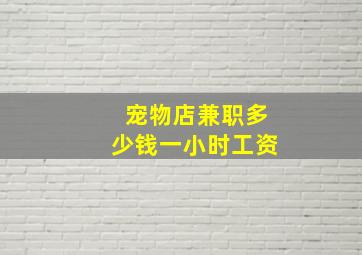 宠物店兼职多少钱一小时工资